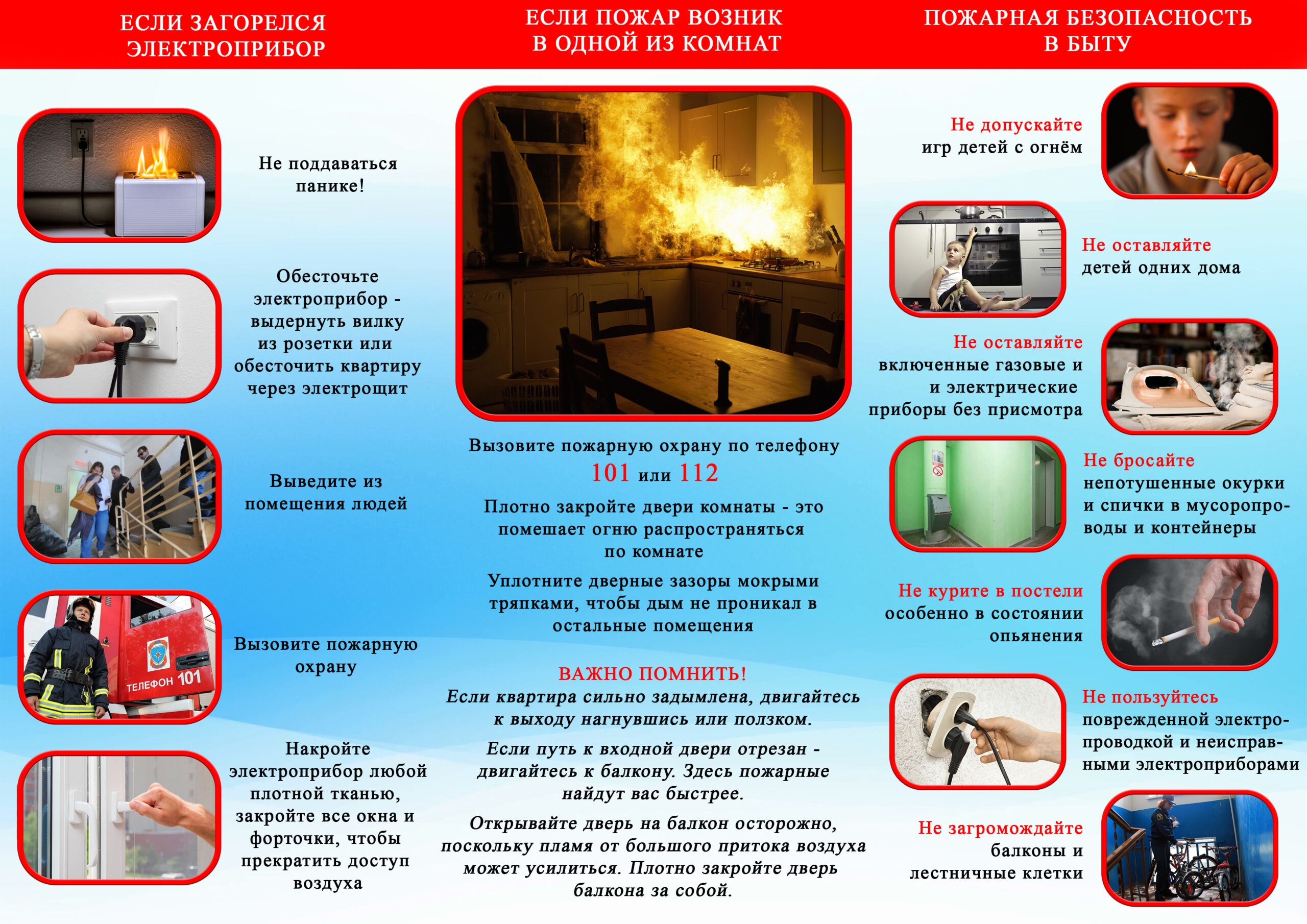 ЕСЛИ ЗАГОРЕЛСЯ ЭЛЕКТРОПРИБОР

Не поддаваться панике!

Обесточьте электроприбор - выдернуть вилку из розетки или обесточить квартиру через электрощит

Выведите из помещения людей

ТЕЛЕФОН 101

Вызовите пожарную охрану

Накройте электроприбор любой плотной тканью, закройте все окна и форточки, чтобы прекратить доступ воздуха

ЕСЛИ ПОЖАР ВОЗНИК В ОДНОЙ ИЗ КОМНАТ

Вызовите пожарную охрану по телефону
101 или 112

Плотно закройте двери комнаты - это помешает огню распространяться по комнате

Уплотните дверные зазоры мокрыми тряпками, чтобы дым не проникал в остальные помещения

ВАЖНО ПОМНИТЬ!
Если квартира сильно задымлена, двигайтесь к выходу нагнувшись или ползком.

Если путь к входной двери отрезан - двигайтесь к балкону. Здесь пожарные найдут вас быстрее.

Открывайте дверь на балкон осторожно, поскольку пламя от большого притока воздуха может усилиться. Плотно закройте дверь балкона за собой.

ПОЖАРНАЯ БЕЗОПАСНОСТЬ В БЫТУ

Не допускайте игр детей с огнём

Не оставляйте детей одних дома

Не оставляйте включенные газовые и и электрические приборы без присмотра

Не бросайте непотушенные окурки и спички в мусоропроводы и контейнеры

Не курите в постели особенно в состоянии опьянения

Не пользуйтесь поврежденной электропроводкой и неисправными электроприборами

Не загромождайте балконы и лестничные клетки